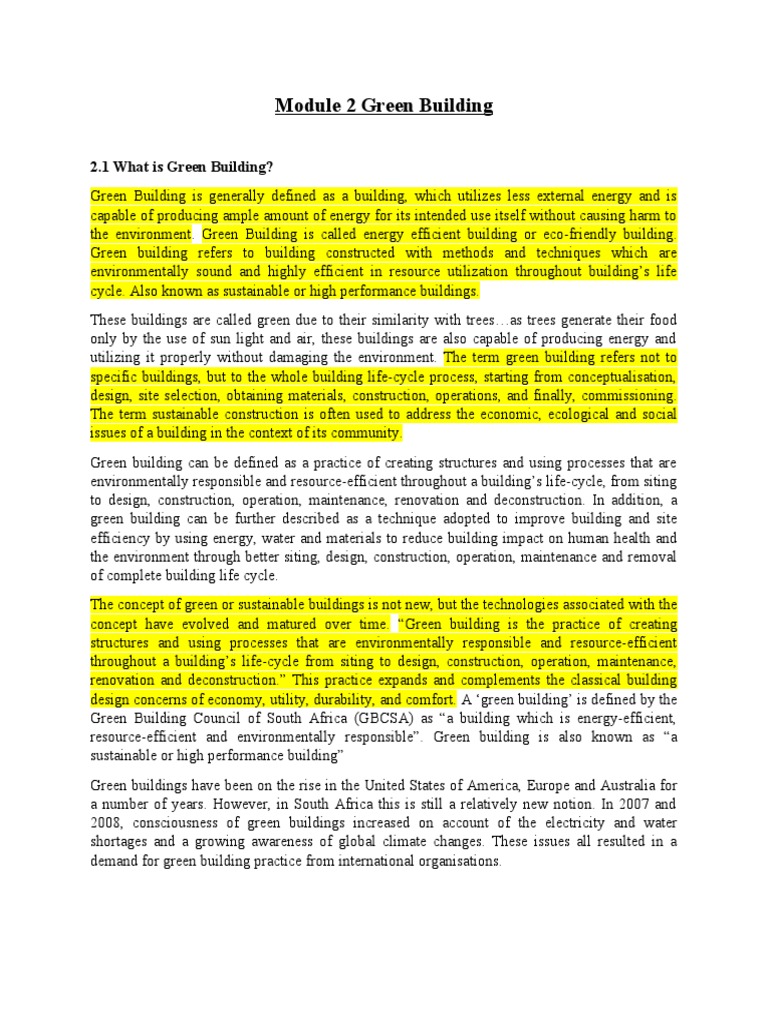 Module 2 Green Building

2.1 What is Green Building?

Green Building is generally defined as a building, which utilizes less external energy and is capable of producing ample amount of energy for its intended use itself without causing harm to the environment. Green Building is called energy efficient building or eco-friendly building. Green building refers to building constructed with methods and techniques which are environmentally sound and highly efficient in resource utilization throughout building's life cycle. Also known as sustainable or high performance buildings.

These buildings are called green due to their similarity with trees…as trees generate their food only by the use of sun light and air, these buildings are also capable of producing energy and utilizing it properly without damaging the environment. The term green building refers not to specific buildings, but to the whole building life-cycle process, starting from conceptualisation, design, site selection, obtaining materials, construction, operations, and finally, commissioning. The term sustainable construction is often used to address the economic, ecological and social issues of a building in the context of its community.

Green building can be defined as a practice of creating structures and using processes that are environmentally responsible and resource-efficient throughout a building's life-cycle, from siting to design, construction, operation, maintenance, renovation and deconstruction. In addition, a green building can be further described as a technique adopted to improve building and site efficiency by using energy, water and materials to reduce building impact on human health and the environment through better siting, design, construction, operation, maintenance and removal of complete building life cycle.

The concept of green or sustainable buildings is not new, but the technologies associated with the concept have evolved and matured over time. "Green building is the practice of creating structures and using processes that are environmentally responsible and resource-efficient throughout a building's life-cycle from siting to design, construction, operation, maintenance, renovation and deconstruction." This practice expands and complements the classical building design concerns of economy, utility, durability, and comfort. A 'green building' is defined by the Green Building Council of South Africa (GBCSA) as "a building which is energy-efficient, resource-efficient and environmentally responsible". Green building is also known as "a sustainable or high performance building"

Green buildings have been on the rise in the United States of America, Europe and Australia for a number of years. However, in South Africa this is still a relatively new notion. In 2007 and 2008, consciousness of green buildings increased on account of the electricity and water shortages and a growing awareness of global climate changes. These issues all resulted in a demand for green building practice from international organisations.